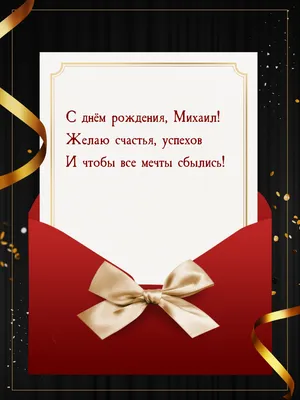 С днём рождения, Михаил!
Желаю счастья, успехов
И чтобы все мечты сбылись!